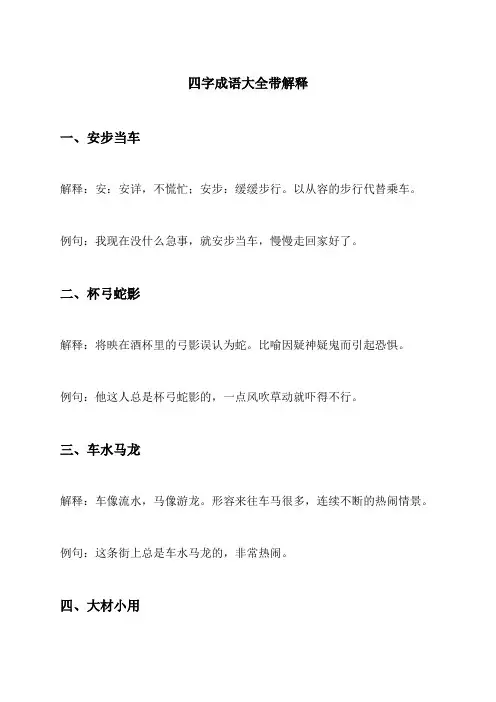 四字成语大全带解释

一、安步当车

解释：安：安详，不慌忙；安步：缓缓步行。以从容的步行代替乘车。

例句：我现在没什么急事，就安步当车，慢慢走回家好了。

二、杯弓蛇影

解释：将映在酒杯里的弓影误认为蛇。比喻因疑神疑鬼而引起恐惧。

例句：他这人总是杯弓蛇影的，一点风吹草动就吓得不行。

三、车水马龙

解释：车像流水，马像游龙。形容来往车马很多，连续不断的热闹情景。

例句：这条街上总是车水马龙的，非常热闹。

四、大材小用